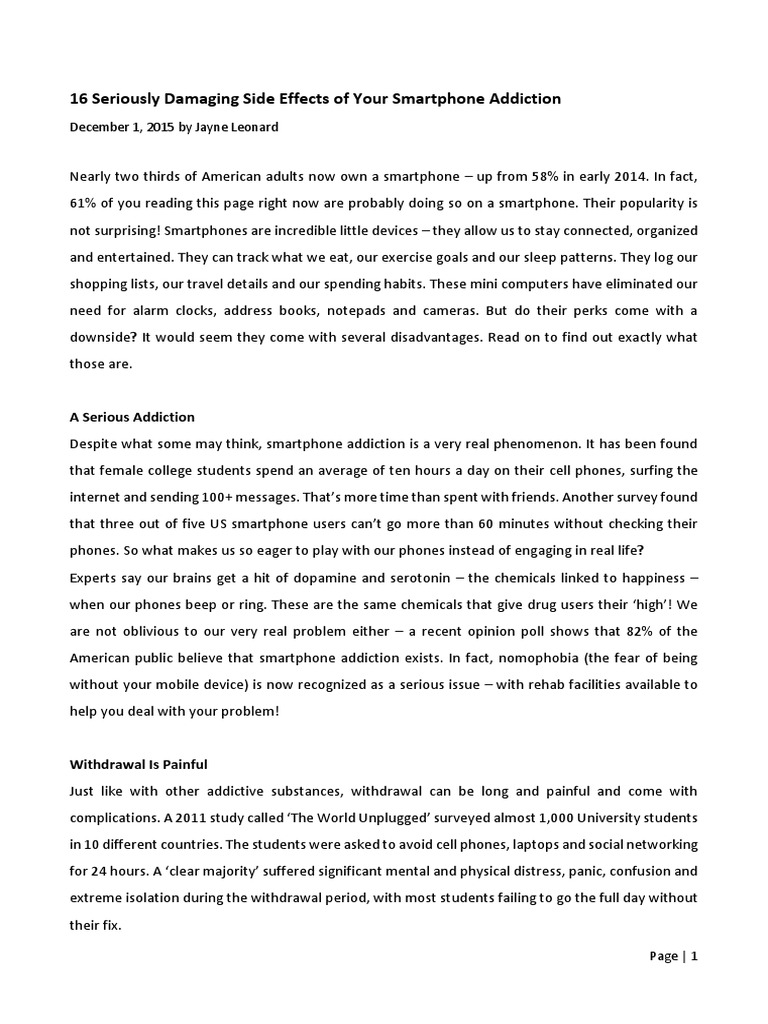 16 Seriously Damaging Side Effects of Your Smartphone Addiction

December 1, 2015 by Jayne Leonard

Nearly two thirds of American adults now own a smartphone – up from 58% in early 2014. In fact, 61% of you reading this page right now are probably doing so on a smartphone. Their popularity is not surprising! Smartphones are incredible little devices – they allow us to stay connected, organized and entertained. They can track what we eat, our exercise goals and our sleep patterns. They log our shopping lists, our travel details and our spending habits. These mini computers have eliminated our need for alarm clocks, address books, notepads and cameras. But do their perks come with a downside? It would seem they come with several disadvantages. Read on to find out exactly what those are.

A Serious Addiction

Despite what some may think, smartphone addiction is a very real phenomenon. It has been found that female college students spend an average of ten hours a day on their cell phones, surfing the internet and sending 100+ messages. That's more time than spent with friends. Another survey found that three out of five US smartphone users can't go more than 60 minutes without checking their phones. So what makes us so eager to play with our phones instead of engaging in real life?

Experts say our brains get a hit of dopamine and serotonin – the chemicals linked to happiness – when our phones beep or ring. These are the same chemicals that give drug users their 'high'! We are not oblivious to our very real problem either – a recent opinion poll shows that 82% of the American public believe that smartphone addiction exists. In fact, nomophobia (the fear of being without your mobile device) is now recognized as a serious issue – with rehab facilities available to help you deal with your problem!

Withdrawal Is Painful

Just like with other addictive substances, withdrawal can be long and painful and come with complications. A 2011 study called 'The World Unplugged' surveyed almost 1,000 University students in 10 different countries. The students were asked to avoid cell phones, laptops and social networking for 24 hours. A 'clear majority' suffered significant mental and physical distress, panic, confusion and extreme isolation during the withdrawal period, with most students failing to go the full day without their fix.

Page | 1